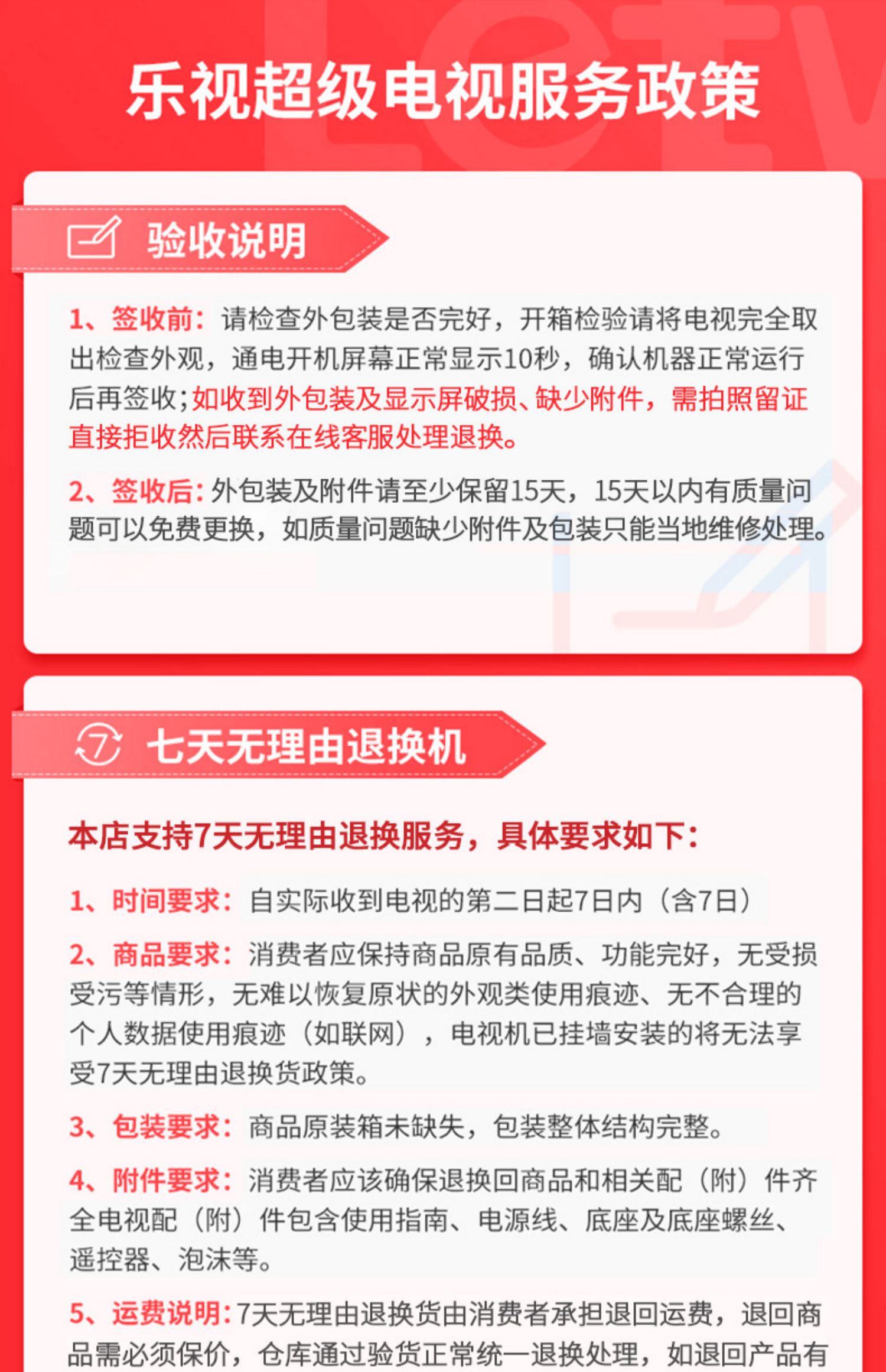 乐视超级电视服务政策

验收说明

1、签收前：请检查外包装是否完好，开箱检验请将电视完全取出检查外观，通电开机屏幕正常显示10秒，确认机器正常运行后再签收；如收到外包装及显示屏破损、缺少附件，需拍照留证直接拒收然后联系在线客服处理退换。

2、签收后：外包装及附件请至少保留15天，15天以内有质量问题可以免费更换，如质量问题缺少附件及包装只能当地维修处理。

七天无理由退换机

本店支持7天无理由退换服务，具体要求如下：

1、时间要求：自实际收到电视的第二日起7日内（含7日）

2、商品要求：消费者应保持商品原有品质、功能完好，无受损受污等情形，无难以恢复原状的外观类使用痕迹、无不合理的个人数据使用痕迹（如联网），电视机已挂墙安装的将无法享受7天无理由退换货政策。

3、包装要求：商品原装箱未缺失，包装整体结构完整。

4、附件要求：消费者应该确保退换回商品和相关配（附）件齐全电视配（附）件包含使用指南、电源线、底座及底座螺丝、遥控器、泡沫等。

5、运费说明：7天无理由退换货由消费者承担退回运费，退回商品需必须保价，仓库通过验货正常统一退换处理，如退回产品有